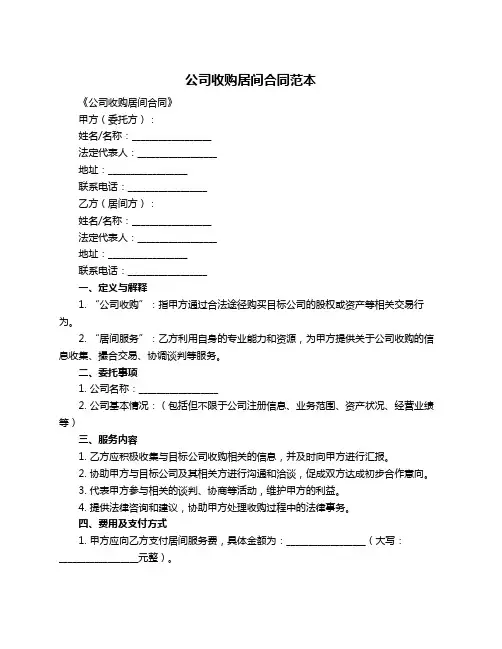 公司收购居间合同范本

《公司收购居间合同》

甲方（委托方）：

姓名/名称：________________

法定代表人：________________

地址：________________

联系电话：________________

乙方（居间方）：

姓名/名称：________________

法定代表人：________________

地址：________________

联系电话：________________

一、定义与解释

1. “公司收购”：指甲方通过合法途径购买目标公司的股权或资产等相关交易行为。

2. “居间服务”：乙方利用自身的专业能力和资源，为甲方提供关于公司收购的信息收集、撮合交易、协调谈判等服务。

二、委托事项

1. 公司名称：________________

2. 公司基本情况：（包括但不限于公司注册信息、业务范围、资产状况、经营业绩等）

三、服务内容

1. 乙方应积极收集与目标公司收购相关的信息，并及时向甲方进行汇报。

2. 协助甲方与目标公司及其相关方进行沟通和洽谈，促成双方达成初步合作意向。

3. 代表甲方参与相关的谈判、协商等活动，维护甲方的利益。

4. 提供法律咨询和建议，协助甲方处理收购过程中的法律事务。

四、费用及支付方式

1. 甲方应向乙方支付居间服务费，具体金额为：________________（大写：________________元整）。